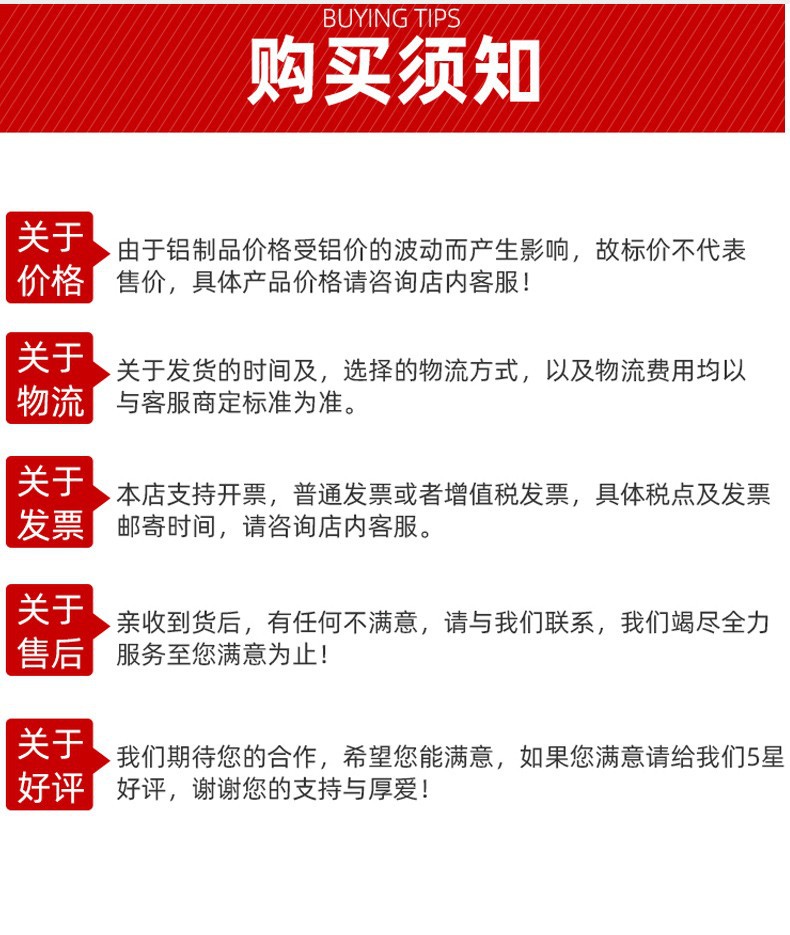 BUYING TIPS
购买须知

关于价格
由于铝制品价格受铝价的波动而产生影响，故标价不代表售价，具体产品价格请咨询店内客服！

关于物流
关于发货的时间及，选择的物流方式，以及物流费用均以与客服商定标准为准。

关于发票
本店支持开票，普通发票或者增值税发票，具体税点及发票邮寄时间，请咨询店内客服。

关于售后
亲收到货后，有任何不满意，请与我们联系，我们竭尽全力服务至您满意为止！

关于好评
我们期待您的合作，希望您能满意，如果您满意请给我们5星好评，谢谢您的支持与厚爱！